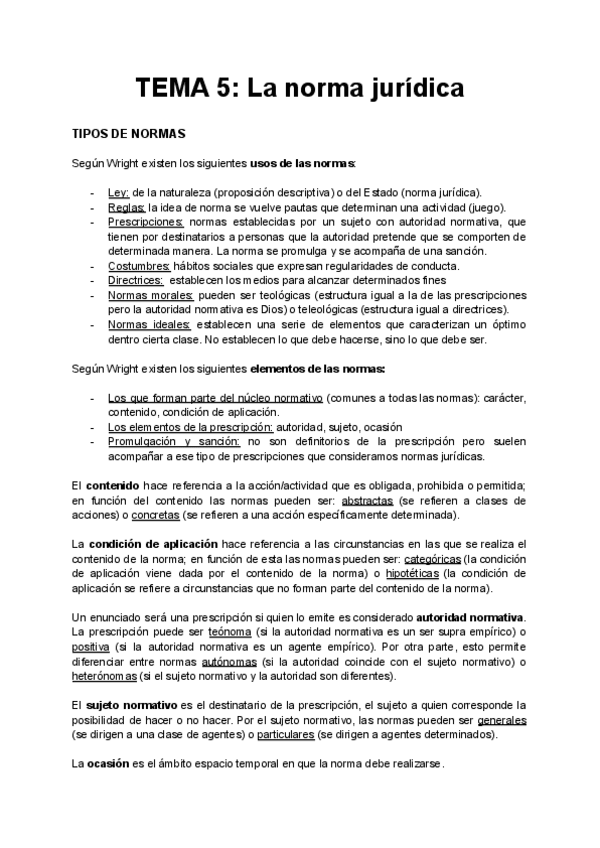 TEMA 5: La norma jurídica

TIPOS DE NORMAS

Según Wright existen los siguientes usos de las normas:

- Ley: de la naturaleza (proposición descriptiva) o del Estado (norma jurídica).
- Reglas: la idea de norma se vuelve pautas que determinan una actividad (juego).
- Prescripciones: normas establecidas por un sujeto con autoridad normativa, que tienen por destinatarios a personas que la autoridad pretende que se comporten de determinada manera. La norma se promulga y se acompaña de una sanción.
- Costumbres: hábitos sociales que expresan regularidades de conducta.
- Directrices: establecen los medios para alcanzar determinados fines
- Normas morales: pueden ser teológicas (estructura igual a la de las prescripciones pero la autoridad normativa es Dios) o teleológicas (estructura igual a directrices).
- Normas ideales: establecen una serie de elementos que caracterizan un óptimo dentro cierta clase. No establecen lo que debe hacerse, sino lo que debe ser.

Según Wright existen los siguientes elementos de las normas:

- Los que forman parte del núcleo normativo (comunes a todas las normas): carácter, contenido, condición de aplicación.
- Los elementos de la prescripción: autoridad, sujeto, ocasión
- Promulgación y sanción: no son definitorios de la prescripción pero suelen acompañar a ese tipo de prescripciones que consideramos normas jurídicas.

El contenido hace referencia a la acción/actividad que es obligada, prohibida o permitida; en función del contenido las normas pueden ser: abstractas (se refieren a clases de acciones) o concretas (se refieren a una acción específicamente determinada).

La condición de aplicación hace referencia a las circunstancias en las que se realiza el contenido de la norma; en función de esta las normas pueden ser: categóricas (la condición de aplicación viene dada por el contenido de la norma) o hipotéticas (la condición de aplicación se refiere a circunstancias que no forman parte del contenido de la norma).

Un enunciado será una prescripción si quien lo emite es considerado autoridad normativa. La prescripción puede ser teónoma (si la autoridad normativa es un ser supra empírico) o positiva (si la autoridad normativa es un agente empírico). Por otra parte, esto permite diferenciar entre normas autónomas (si la autoridad coincide con el sujeto normativo) o heterónomas (si el sujeto normativo y la autoridad son diferentes).

El sujeto normativo es el destinatario de la prescripción, el sujeto a quien corresponde la posibilidad de hacer o no hacer. Por el sujeto normativo, las normas pueden ser generales (se dirigen a una clase de agentes) o particulares (se dirigen a agentes determinados).

La ocasión es el ámbito espacio temporal en que la norma debe realizarse.